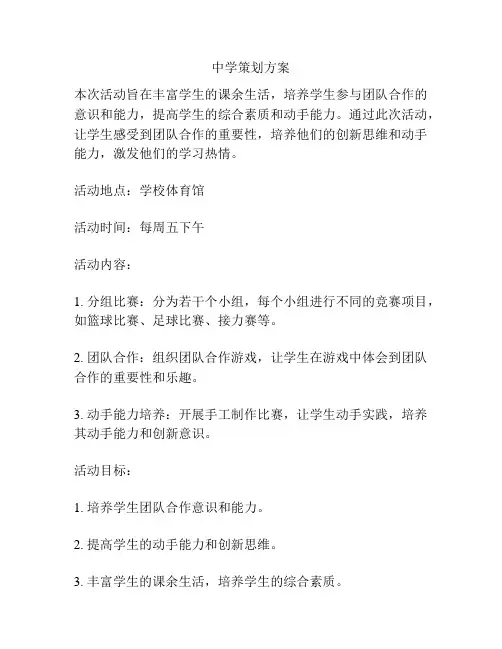 中学策划方案

本次活动旨在丰富学生的课余生活，培养学生参与团队合作的意识和能力，提高学生的综合素质和动手能力。通过此次活动，让学生感受到团队合作的重要性，培养他们的创新思维和动手能力，激发他们的学习热情。

活动地点：学校体育馆

活动时间：每周五下午

活动内容：

1. 分组比赛：分为若干个小组，每个小组进行不同的竞赛项目，如篮球比赛、足球比赛、接力赛等。

2. 团队合作：组织团队合作游戏，让学生在游戏中体会到团队合作的重要性和乐趣。

3. 动手能力培养：开展手工制作比赛，让学生动手实践，培养其动手能力和创新意识。

活动目标：

1. 培养学生团队合作意识和能力。

2. 提高学生的动手能力和创新思维。

3. 丰富学生的课余生活，培养学生的综合素质。